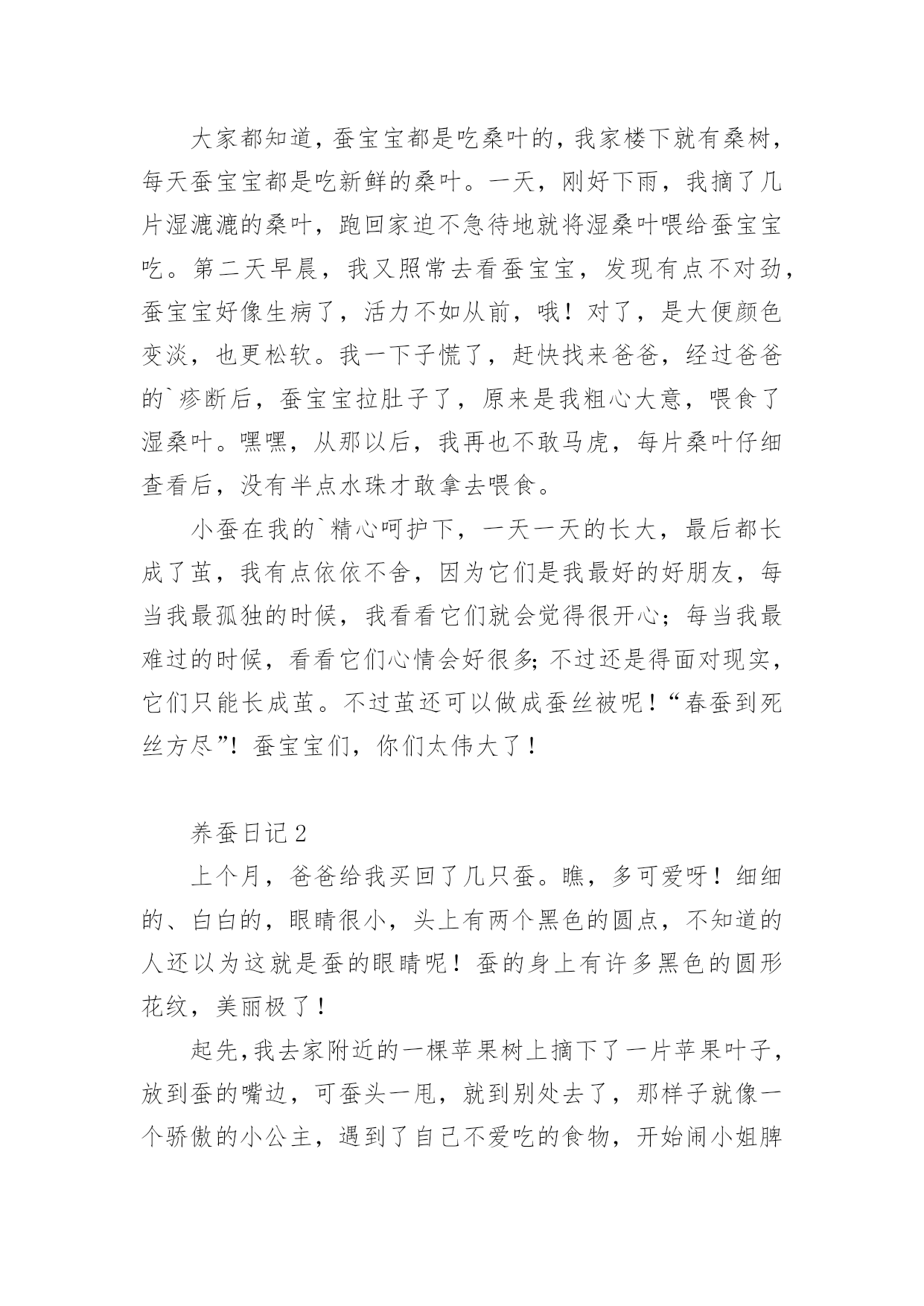 大家都知道，蚕宝宝都是吃桑叶的，我家楼下就有桑树，每天蚕宝宝都是吃新鲜的桑叶。一天，刚好下雨，我摘了几片湿漉漉的桑叶，跑回家迫不急待地就将湿桑叶喂给蚕宝宝吃。第二天早晨，我又照常去看蚕宝宝，发现有点不对劲，蚕宝宝好像生病了，活力不如从前，哦！对了，是大便颜色变淡，也更松软。我一下子慌了，赶快找来爸爸，经过爸爸的`疹断后，蚕宝宝拉肚子了，原来是我粗心大意，喂食了湿桑叶。嘿嘿，从那以后，我再也不敢马虎，每片桑叶仔细查看后，没有半点水珠才敢拿去喂食。

小蚕在我的`精心呵护下，一天一天的长大，最后都长成了茧，我有点依依不舍，因为它们是我最好的好朋友，每当我最孤独的时候，我看看它们就会觉得很开心；每当我最难过的时候，看看它们心情会好很多;不过还是得面对现实，它们只能长成茧。不过茧还可以做成蚕丝被呢！“春蚕到死丝方尽”！蚕宝宝们，你们太伟大了！

养蚕日记2

上个月，爸爸给我买回了几只蚕。瞧，多可爱呀！细细的、白白的，眼睛很小，头上有两个黑色的圆点，不知道的人还以为这就是蚕的眼睛呢！蚕的身上有许多黑色的圆形花纹，美丽极了！

起先,我去家附近的一棵苹果树上摘下了一片苹果叶子，放到蚕的嘴边，可蚕头一甩，就到别处去了，那样子就像一个骄傲的小公主，遇到了自己不爱吃的食物，开始闹小姐脾